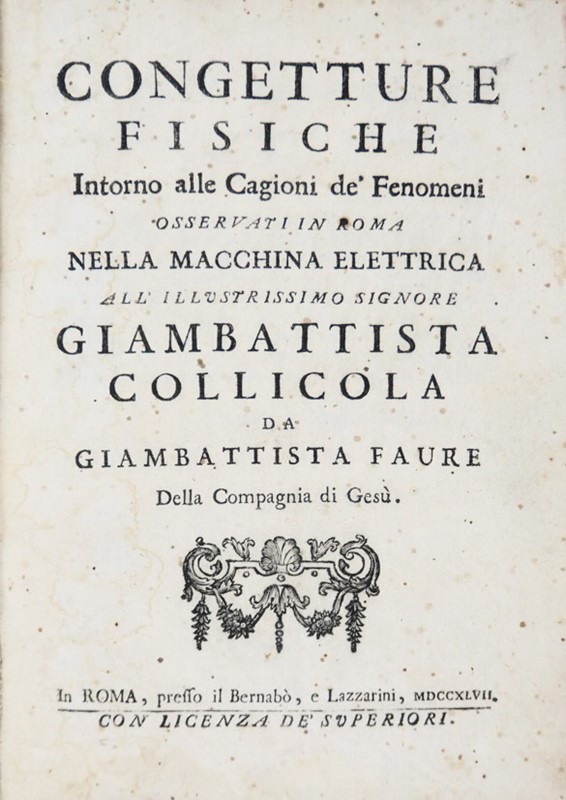 CONGETTURE
FISICHE
Intorno alle Cagioni de' Fenomeni
OSSERVATI IN ROMA
NELLA MACCHINA ELETTRICA
ALL' ILLVSTRISSIMO SIGNORE
GIAMBATTISTA
COLLICOLA
DA
GIAMBATTISTA FAURE
Della Compagnia di Gesù.

In ROMA, presso il Bernabò, e Lazzarini, MDCCXLVII.
CON LICENZA DE' SVPERIORI.